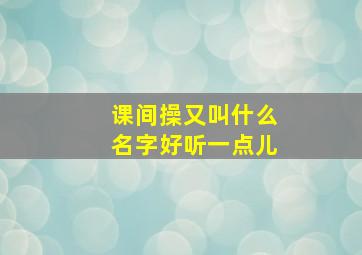 课间操又叫什么
名字好听一点儿